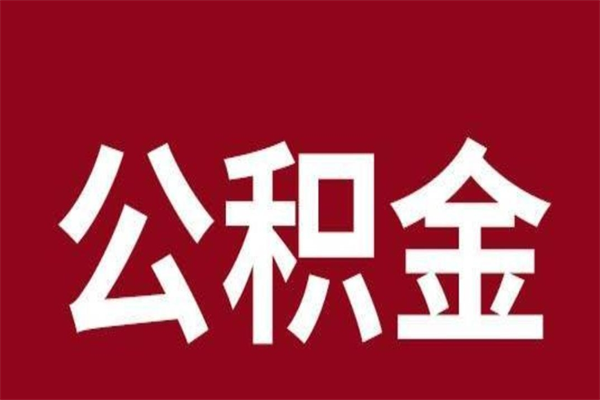 公积金